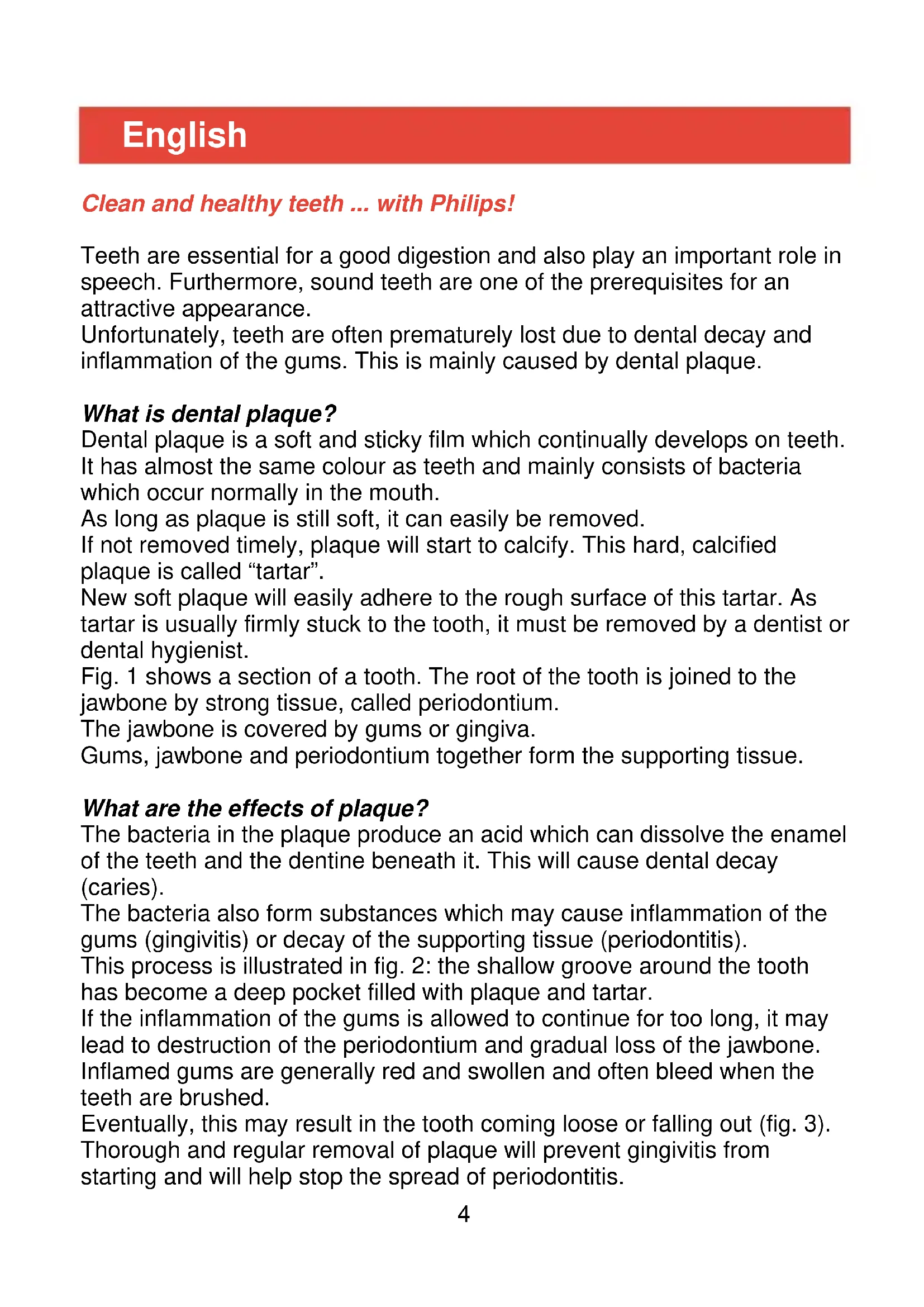 English

Clean and healthy teeth ... with Philips!

Teeth are essential for a good digestion and also play an important role in speech. Furthermore, sound teeth are one of the prerequisites for an attractive appearance.
Unfortunately, teeth are often prematurely lost due to dental decay and inflammation of the gums. This is mainly caused by dental plaque.

What is dental plaque?
Dental plaque is a soft and sticky film which continually develops on teeth. It has almost the same colour as teeth and mainly consists of bacteria which occur normally in the mouth.
As long as plaque is still soft, it can easily be removed.
If not removed timely, plaque will start to calcify. This hard, calcified plaque is called “tartar”.
New soft plaque will easily adhere to the rough surface of this tartar. As tartar is usually firmly stuck to the tooth, it must be removed by a dentist or dental hygienist.
Fig. 1 shows a section of a tooth. The root of the tooth is joined to the jawbone by strong tissue, called periodontium.
The jawbone is covered by gums or gingiva.
Gums, jawbone and periodontium together form the supporting tissue.

What are the effects of plaque?
The bacteria in the plaque produce an acid which can dissolve the enamel of the teeth and the dentine beneath it. This will cause dental decay (caries).
The bacteria also form substances which may cause inflammation of the gums (gingivitis) or decay of the supporting tissue (periodontitis).
This process is illustrated in fig. 2: the shallow groove around the tooth has become a deep pocket filled with plaque and tartar.
If the inflammation of the gums is allowed to continue for too long, it may lead to destruction of the periodontium and gradual loss of the jawbone.
Inflamed gums are generally red and swollen and often bleed when the teeth are brushed.
Eventually, this may result in the tooth coming loose or falling out (fig. 3).
Thorough and regular removal of plaque will prevent gingivitis from starting and will help stop the spread of periodontitis.

4